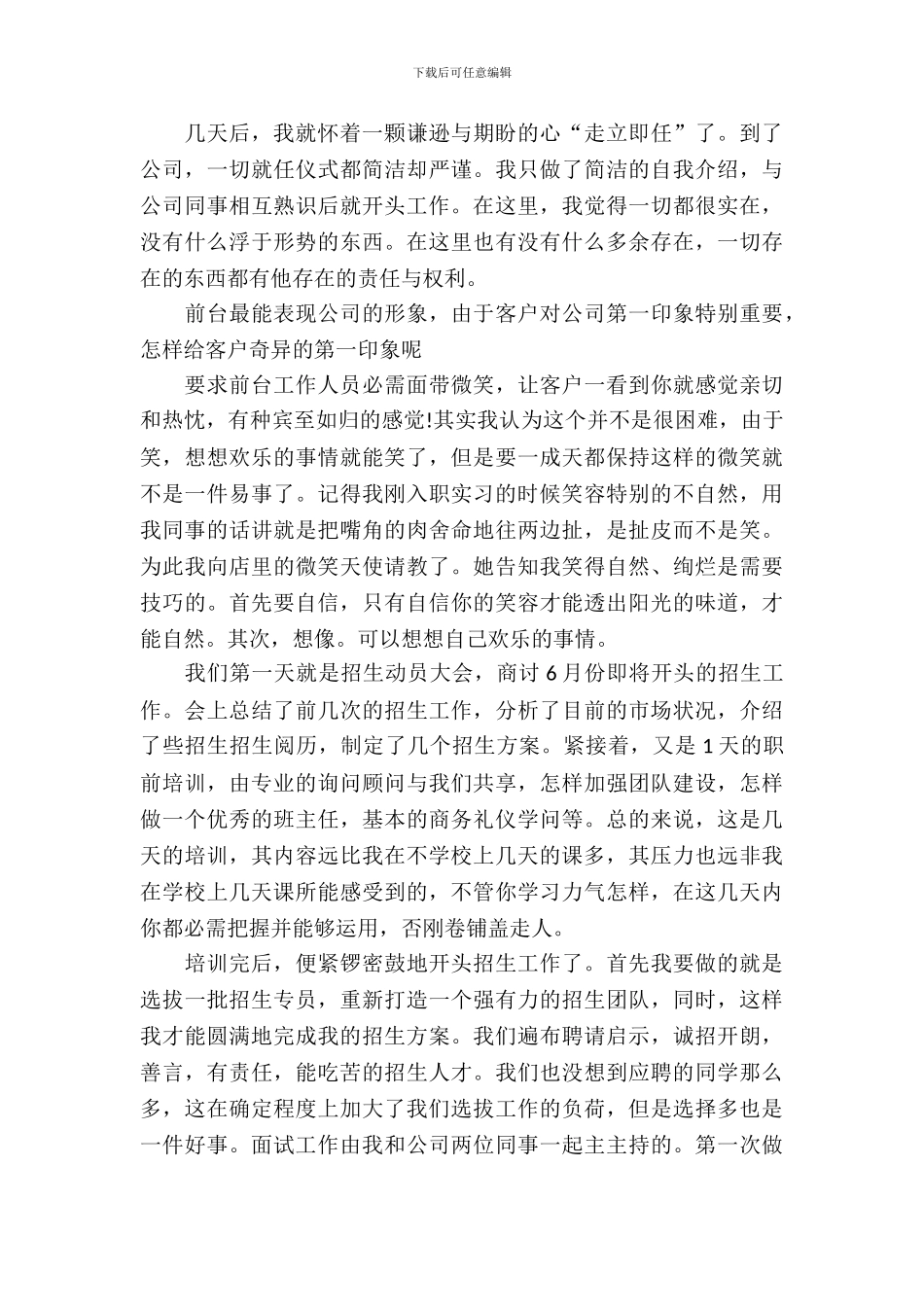 下载后可任意编辑

几天后，我就怀着一颗谦逊与期盼的心“走立即任”了。到了公司，一切就任仪式都简洁却严谨。我只做了简洁的自我介绍，与公司同事相互熟识后就开头工作。在这里，我觉得一切都很实在，没有什么浮于形势的东西。在这里也有没有什么多余存在，一切存在的东西都有他存在的责任与权利。

前台最能表现公司的形象，由于客户对公司第一印象特别重要，怎样给客户奇异的第一印象呢

要求前台工作人员必需面带微笑，让客户一看到你就感觉亲切和热忱，有种宾至如归的感觉!其实我认为这个并不是很困难，由于笑，想想欢乐的事情就能笑了，但是要一成天都保持这样的微笑就不是一件易事了。记得我刚入职实习的时候笑容特别的不自然，用我同事的话讲就是把嘴角的肉舍命地往两边扯，是扯皮而不是笑。为此我向店里的微笑天使请教了。她告知我笑得自然、绚烂是需要技巧的。首先要自信，只有自信你的笑容才能透出阳光的味道，才能自然。其次，想像。可以想想自己欢乐的事情。

我们第一天就是招生动员大会，商讨 6 月份即将开头的招生工作。会上总结了前几次的招生工作，分析了目前的市场状况，介绍了些招生招生阅历，制定了几个招生方案。紧接着，又是 1 天的职前培训，由专业的询问顾问与我们共享，怎样加强团队建设，怎样做一个优秀的班主任，基本的商务礼仪学问等。总的来说，这是几天的培训，其内容远比我在不学校上几天的课多，其压力也远非我在学校上几天课所能感受到的，不管你学习力气怎样，在这几天内你都必需把握并能够运用，否刚卷铺盖走人。

培训完后，便紧锣密鼓地开头招生工作了。首先我要做的就是选拔一批招生专员，重新打造一个强有力的招生团队，同时，这样我才能圆满地完成我的招生方案。我们遍布聘请启示，诚招开朗，善言，有责任，能吃苦的招生人才。我们也没想到应聘的同学那么多，这在确定程度上加大了我们选拔工作的负荷，但是选择多也是一件好事。面试工作由我和公司两位同事一起主主持的。第一次做